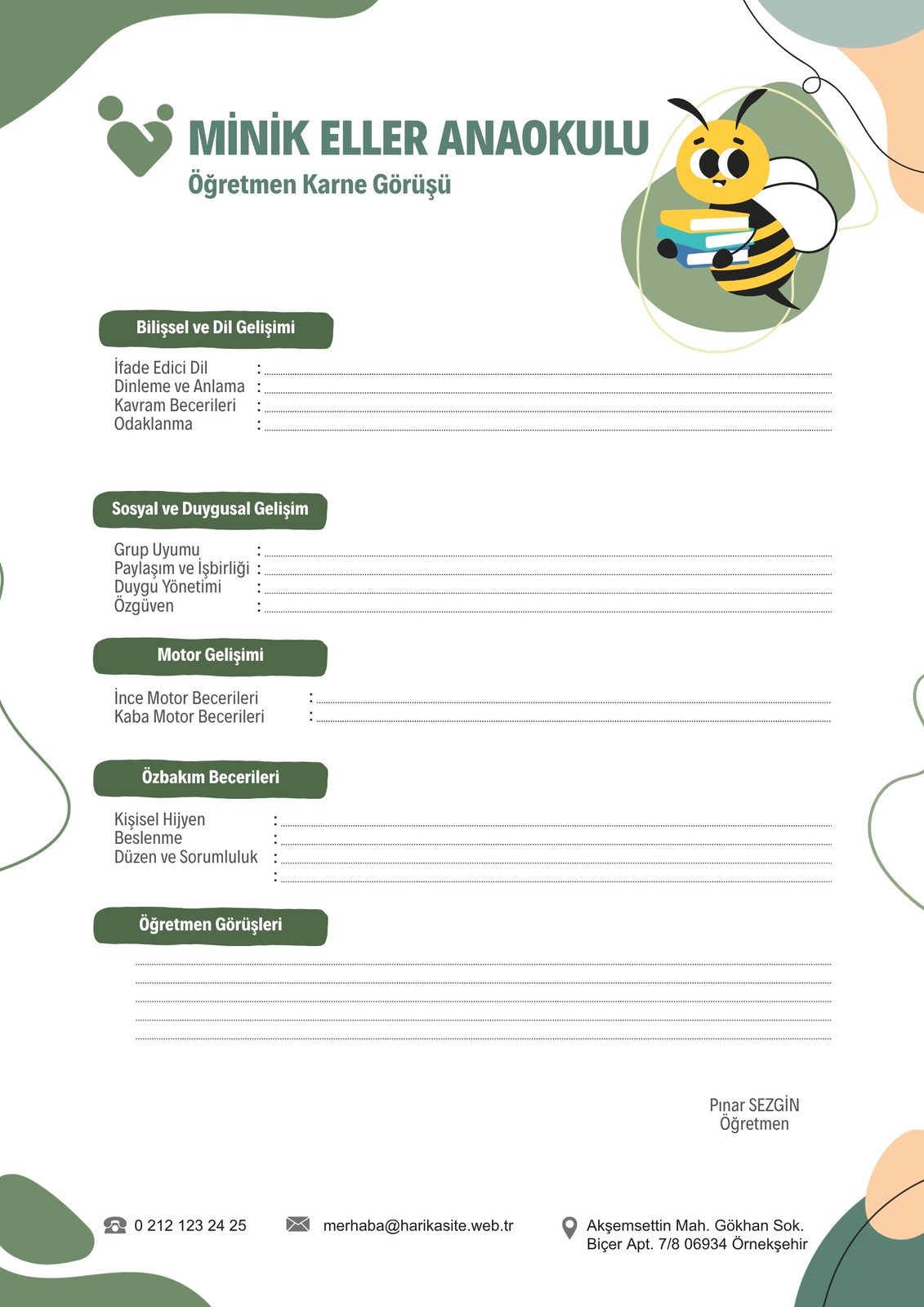 MİNİK ELLER ANAOKULU
Öğretmen Karne Görüşü

Bilişsel ve Dil Gelişimi

İfade Edici Dil :
Dinleme ve Anlama :
Kavram Becerileri :
Odaklanma :

Sosyal ve Duygusal Gelişim

Grup Uyumu :
Paylaşım ve İşbirliği :
Duygu Yönetimi :
Özgüven :

Motor Gelişimi

İnce Motor Becerileri :
Kaba Motor Becerileri :

Özbakım Becerileri

Kişisel Hijyen :
Beslenme :
Düzen ve Sorumluluk :
:

Öğretmen Görüşleri

Pınar SEZGİN
Öğretmen

0 212 123 24 25
merhaba@harikasite.web.tr
Akşemsettin Mah. Gökhan Sok. Biçer Apt. 7/8 06934 Örnekşehir